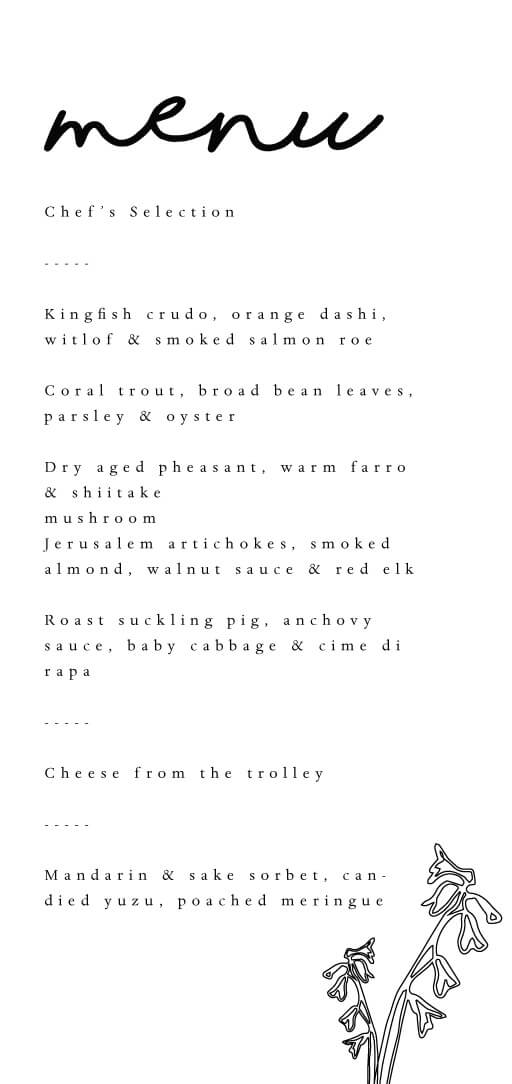 menu

Chef's Selection

-----

Kingfish crudo, orange dashi, witlof & smoked salmon roe

Coral trout, broad bean leaves, parsley & oyster

Dry aged pheasant, warm farro & shiitake
mushroom
Jerusalem artichokes, smoked almond, walnut sauce & red elk

Roast suckling pig, anchovy sauce, baby cabbage & cime di rapa

-----

Cheese from the trolley

-----

Mandarin & sake sorbet, candied yuzu, poached meringue